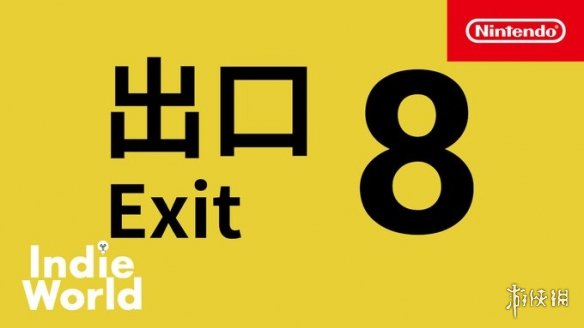 Nintendo

出口
Exit

8

Indie
World

游侠网